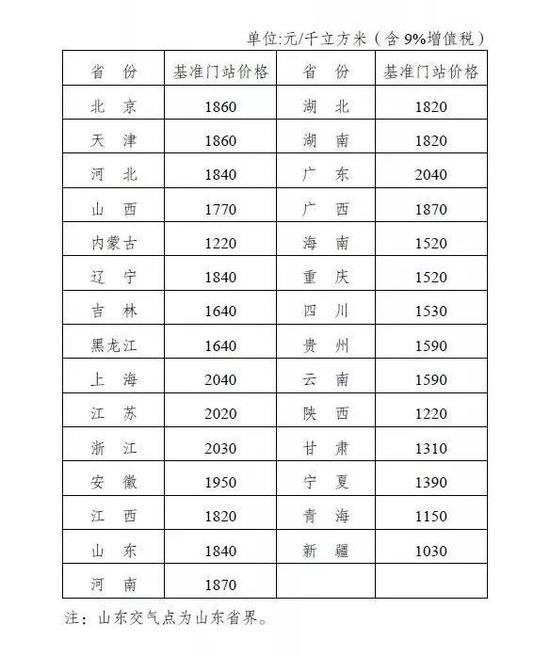 单位:元/千立方米（含 9%增值税）

| 省 份 | 基准门站价格 | 省 份 | 基准门站价格 |
|---|---|---|---|
| 北 京 | 1860 | 湖 北 | 1820 |
| 天 津 | 1860 | 湖 南 | 1820 |
| 河 北 | 1840 | 广 东 | 2040 |
| 山 西 | 1770 | 广 西 | 1870 |
| 内蒙古 | 1220 | 海 南 | 1520 |
| 辽 宁 | 1840 | 重 庆 | 1520 |
| 吉 林 | 1640 | 四 川 | 1530 |
| 黑龙江 | 1640 | 贵 州 | 1590 |
| 上 海 | 2040 | 云 南 | 1590 |
| 江 苏 | 2020 | 陕 西 | 1220 |
| 浙 江 | 2030 | 甘 肃 | 1310 |
| 安 徽 | 1950 | 宁 夏 | 1390 |
| 江 西 | 1820 | 青 海 | 1150 |
| 山 东 | 1840 | 新 疆 | 1030 |
| 河 南 | 1870 | | |

注：山东交气点为山东省界。